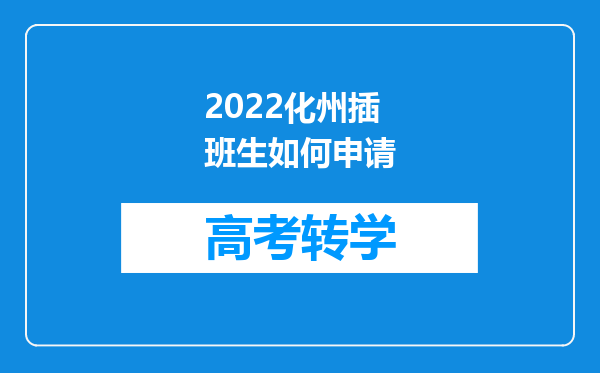 2022化州插班生如何申请

高考转学